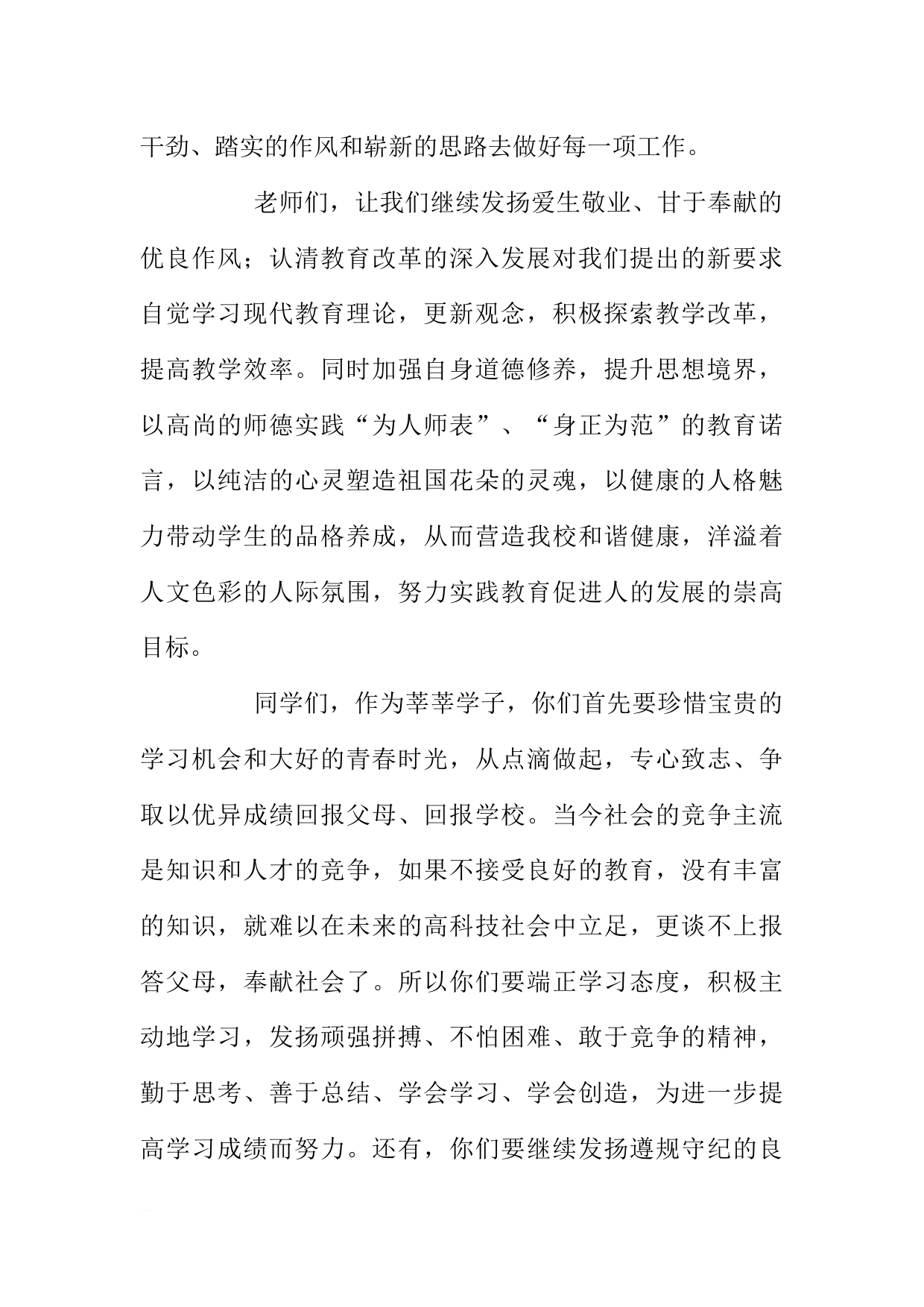 干劲、踏实的作风和崭新的思路去做好每一项工作。

老师们，让我们继续发扬爱生敬业、甘于奉献的优良作风；认清教育改革的深入发展对我们提出的新要求自觉学习现代教育理论，更新观念，积极探索教学改革，提高教学效率。同时加强自身道德修养，提升思想境界，以高尚的师德实践“为人师表”、“身正为范”的教育诺言，以纯洁的心灵塑造祖国花朵的灵魂，以健康的人格魅力带动学生的品格养成，从而营造我校和谐健康，洋溢着人文色彩的人际氛围，努力实践教育促进人的发展的崇高目标。

同学们，作为莘莘学子，你们首先要珍惜宝贵的学习机会和大好的青春时光，从点滴做起，专心致志、争取以优异成绩回报父母、回报学校。当今社会的竞争主流是知识和人才的竞争，如果不接受良好的教育，没有丰富的知识，就难以在未来的高科技社会中立足，更谈不上报答父母，奉献社会了。所以你们要端正学习态度，积极主动地学习，发扬顽强拼搏、不怕困难、敢于竞争的精神，勤于思考、善于总结、学会学习、学会创造，为进一步提高学习成绩而努力。还有，你们要继续发扬遵规守纪的良